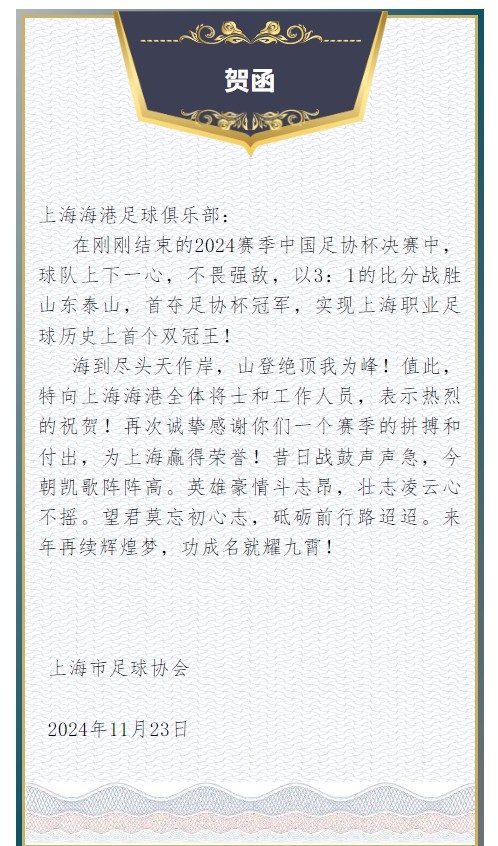 贺函

上海海港足球俱乐部：

在刚刚结束的2024赛季中国足协杯决赛中，球队上下一心，不畏强敌，以3：1的比分战胜山东泰山，首夺足协杯冠军，实现上海职业足球历史上首个双冠王！

海到尽头天作岸，山登绝顶我为峰！值此，特向上海海港全体将士和工作人员，表示热烈的祝贺！再次诚挚感谢你们一个赛季的拼搏和付出，为上海赢得荣誉！昔日战鼓声声急，今朝凯歌阵阵高。英雄豪情斗志昂，壮志凌云心不摇。望君莫忘初心志，砥砺前行路迢迢。来年再续辉煌梦，功成名就耀九霄！

上海市足球协会

2024年11月23日